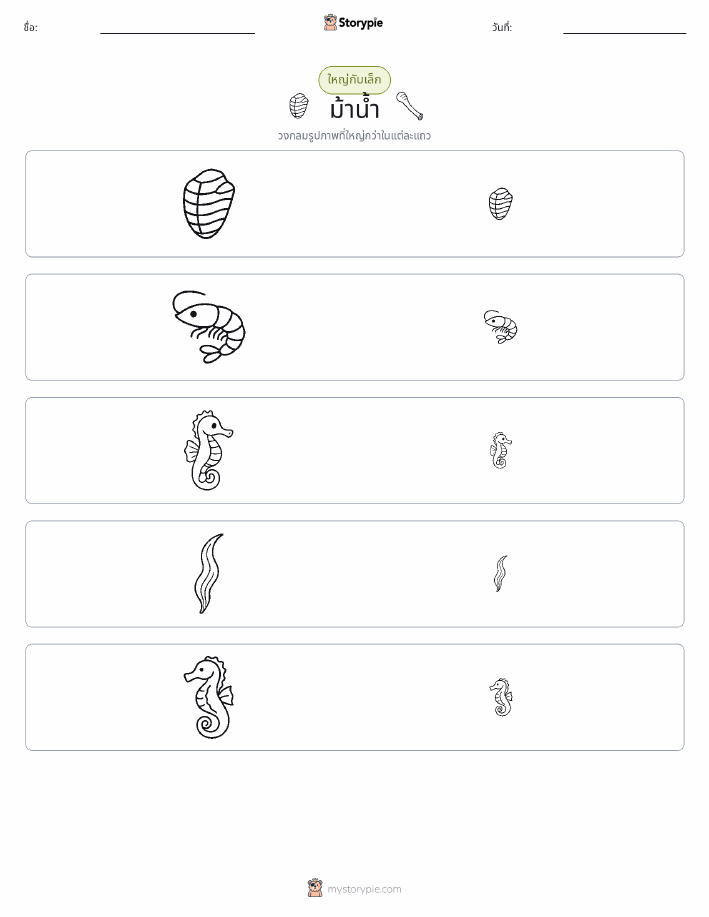 ชื่อ: ____ Storypie วันที่: ____

ใหญ่กับเล็ก

ม้าน้ำ

วงกลมรูปภาพที่ใหญ่กว่าในแต่ละแถว

mystorypie.com